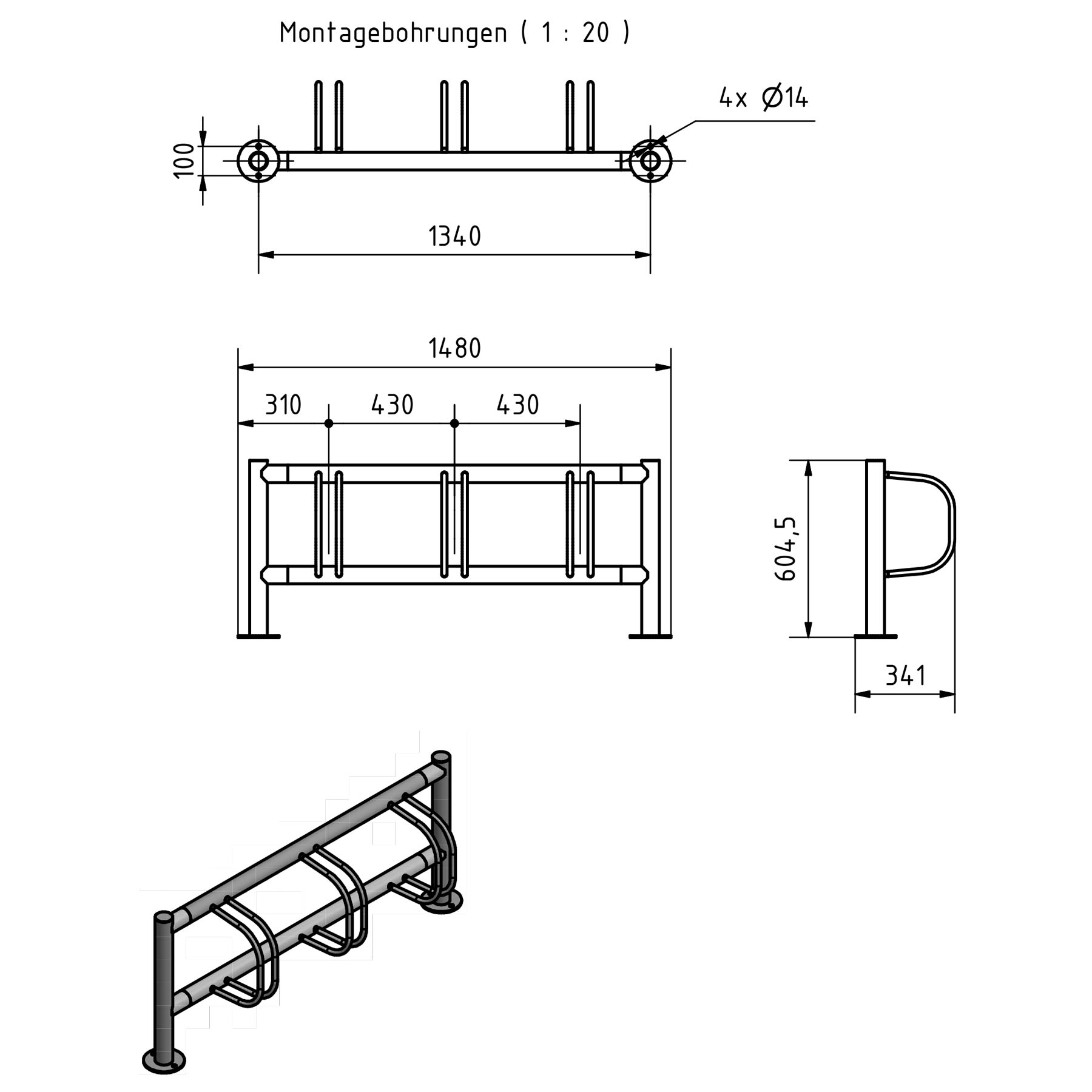 Montagebohrungen ( 1 : 20 )

4x Ø14

100

1340

1480

310

430

430

604,5

341